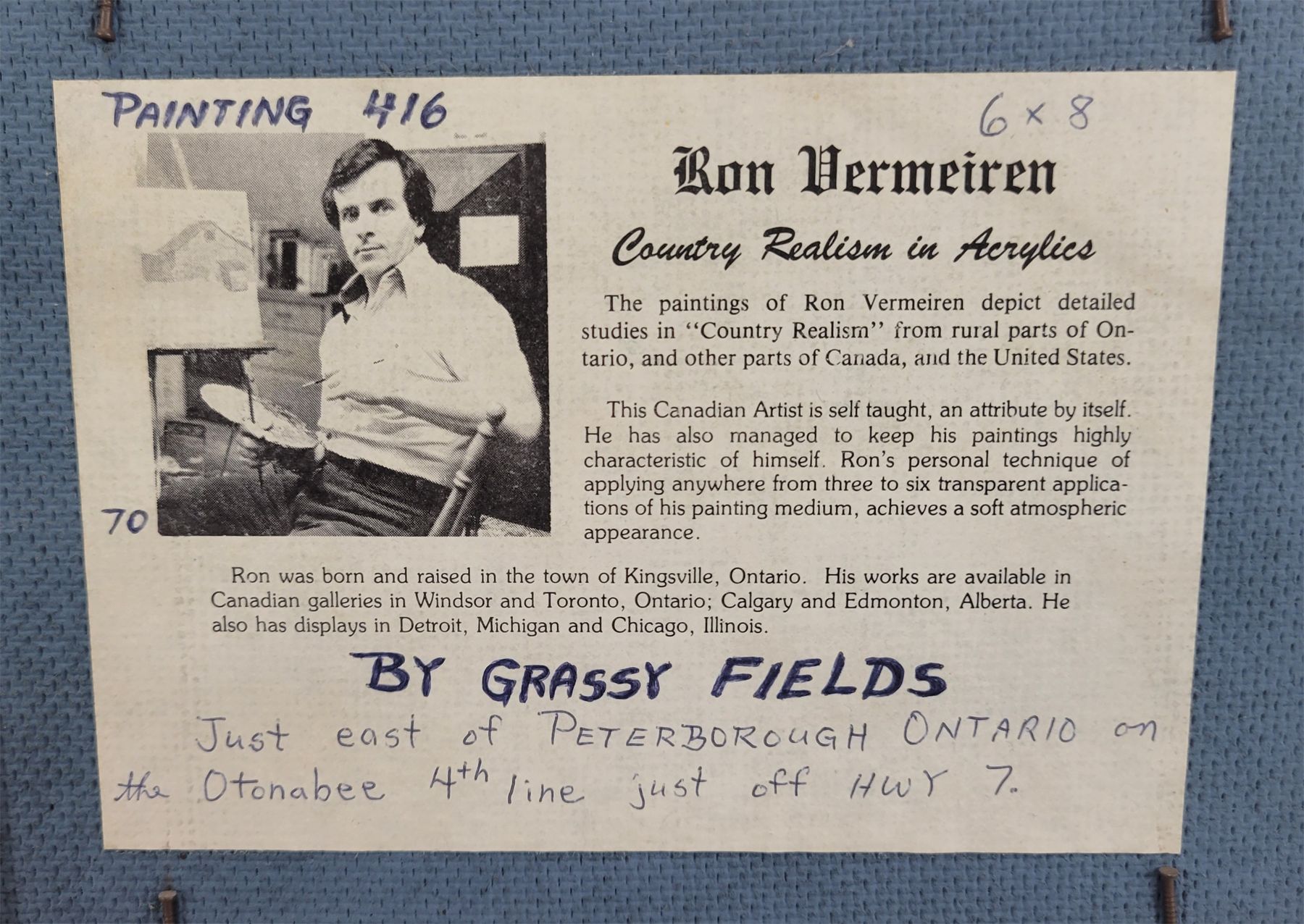 PAINTING 416

6 x 8

70

Ron Vermeiren

Country Realism in Acrylics

The paintings of Ron Vermeiren depict detailed studies in "Country Realism" from rural parts of Ontario, and other parts of Canada, and the United States.

This Canadian Artist is self taught, an attribute by itself. He has also managed to keep his paintings highly characteristic of himself. Ron's personal technique of applying anywhere from three to six transparent applications of his painting medium, achieves a soft atmospheric appearance.

Ron was born and raised in the town of Kingsville, Ontario. His works are available in Canadian galleries in Windsor and Toronto, Ontario; Calgary and Edmonton, Alberta. He also has displays in Detroit, Michigan and Chicago, Illinois.

BY GRASSY FIELDS

Just east of PETERBOROUGH ONTARIO on the Otonabee 4th line just off HWY 7.